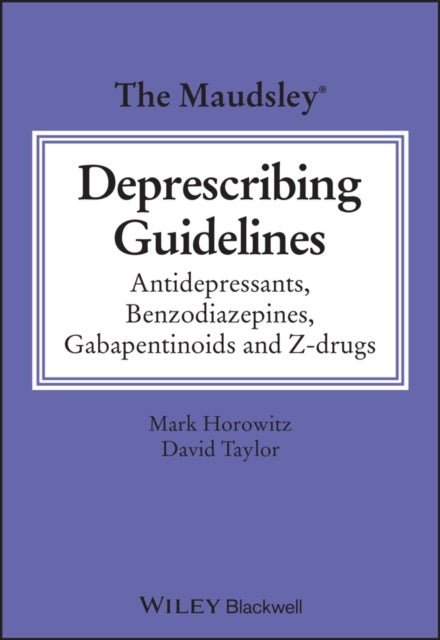 The Maudsley®

Deprescribing Guidelines

Antidepressants, Benzodiazepines, Gabapentinoids and Z-drugs

Mark Horowitz
David Taylor

WILEY Blackwell